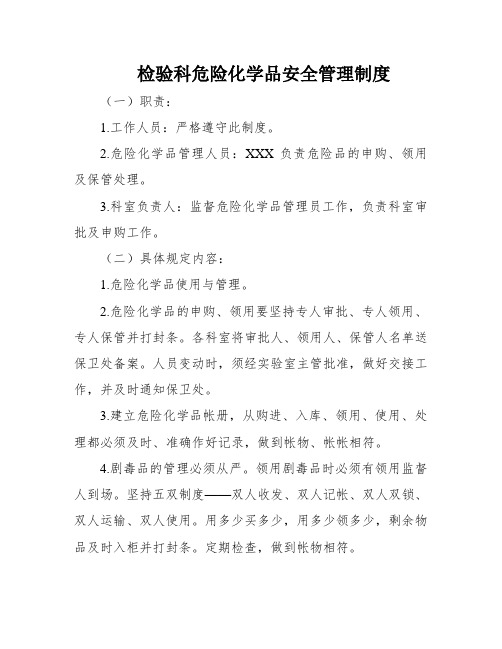 检验科危险化学品安全管理制度

（一）职责：

1.工作人员：严格遵守此制度。

2.危险化学品管理人员：XXX 负责危险品的申购、领用及保管处理。

3.科室负责人：监督危险化学品管理员工作，负责科室审批及申购工作。

（二）具体规定内容：

1.危险化学品使用与管理。

2.危险化学品的申购、领用要坚持专人审批、专人领用、专人保管并打封条。各科室将审批人、领用人、保管人名单送保卫处备案。人员变动时，须经实验室主管批准，做好交接工作，并及时通知保卫处。

3.建立危险化学品帐册，从购进、入库、领用、使用、处理都必须及时、准确作好记录，做到帐物、帐帐相符。

4.剧毒品的管理必须从严。领用剧毒品时必须有领用监督人到场。坚持五双制度——双人收发、双人记帐、双人双锁、双人运输、双人使用。用多少买多少，用多少领多少，剩余物品及时入柜并打封条。定期检查，做到帐物相符。